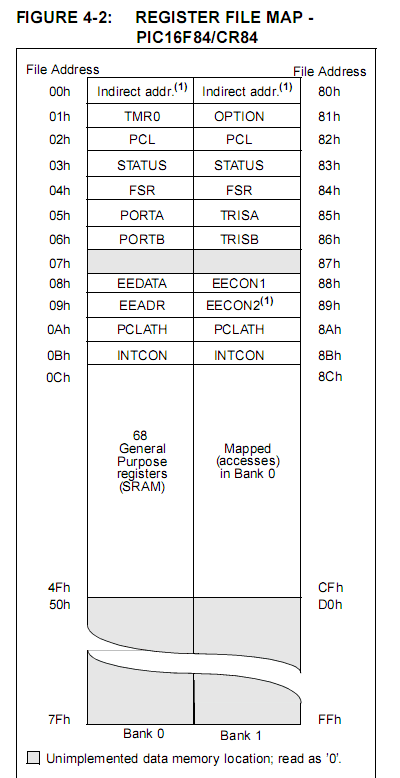 FIGURE 4-2: REGISTER FILE MAP - PIC16F84/CR84

| File Address | | | File Address |
|---|---|---|---|
| 00h | Indirect addr.$^{(1)}$ | Indirect addr.$^{(1)}$ | 80h |
| 01h | TMR0 | OPTION | 81h |
| 02h | PCL | PCL | 82h |
| 03h | STATUS | STATUS | 83h |
| 04h | FSR | FSR | 84h |
| 05h | PORTA | TRISA | 85h |
| 06h | PORTB | TRISB | 86h |
| 07h | | | 87h |
| 08h | EEDATA | EECON1 | 88h |
| 09h | EEADR | EECON2$^{(1)}$ | 89h |
| 0Ah | PCLATH | PCLATH | 8Ah |
| 0Bh | INTCON | INTCON | 8Bh |
| 0Ch | 68 General Purpose registers (SRAM) | Mapped (accesses) in Bank 0 | 8Ch |
| 4Fh | | | CFh |
| 50h | | | D0h |
| 7Fh | | | FFh |
| | Bank 0 | Bank 1 | |

Unimplemented data memory location; read as '0'.